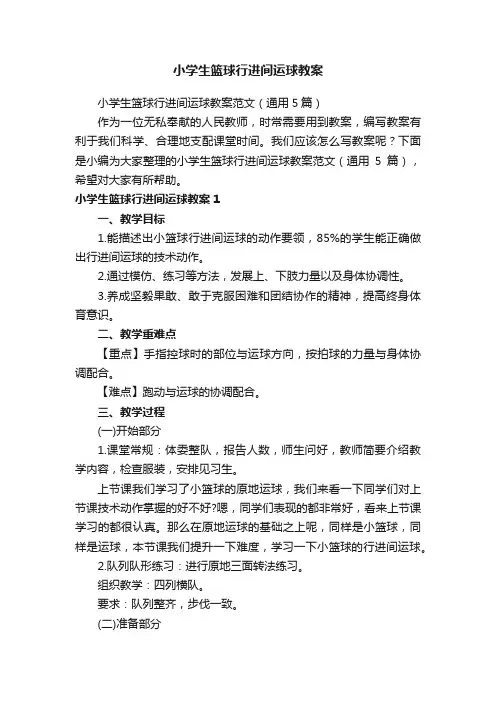 小学生篮球行进间运球教案

小学生篮球行进间运球教案范文（通用 5 篇）

作为一位无私奉献的人民教师，时常需要用到教案，编写教案有利于我们科学、合理地支配课堂时间。我们应该怎么写教案呢？下面是小编为大家整理的小学生篮球行进间运球教案范文（通用 5 篇），希望对大家有所帮助。

小学生篮球行进间运球教案 1

一、教学目标

1.能描述出小篮球行进间运球的动作要领，85%的学生能正确做出行进间运球的技术动作。

2.通过模仿、练习等方法，发展上、下肢力量以及身体协调性。

3.养成坚毅果敢、敢于克服困难和团结协作的精神，提高终身体育意识。

二、教学重难点

【重点】手指控球时的部位与运球方向，按拍球的力量与身体协调配合。

【难点】跑动与运球的协调配合。

三、教学过程

(一)开始部分

1.课堂常规：体委整队，报告人数，师生问好，教师简要介绍教学内容，检查服装，安排见习生。

上节课我们学习了小篮球的原地运球，我们来看一下同学们对上节课技术动作掌握的好不好?嗯，同学们表现的都非常好，看来上节课学习的都很认真。那么在原地运球的基础之上呢，同样是小篮球，同样是运球，本节课我们提升一下难度，学习一下小篮球的行进间运球。

2.队列队形练习：进行原地三面转法练习。

组织教学：四列横队。

要求：队列整齐，步伐一致。

(二)准备部分